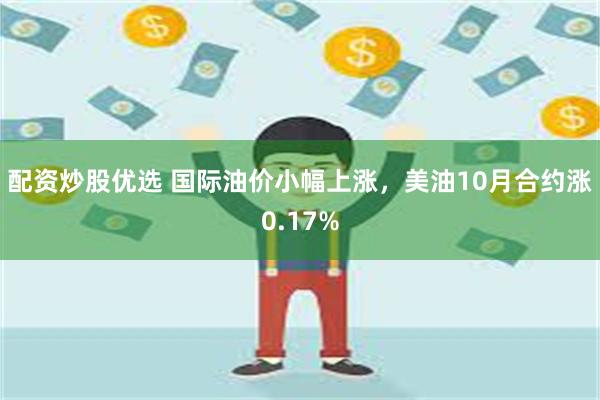 配资炒股优选 国际油价小幅上涨，美油10月合约涨0.17%